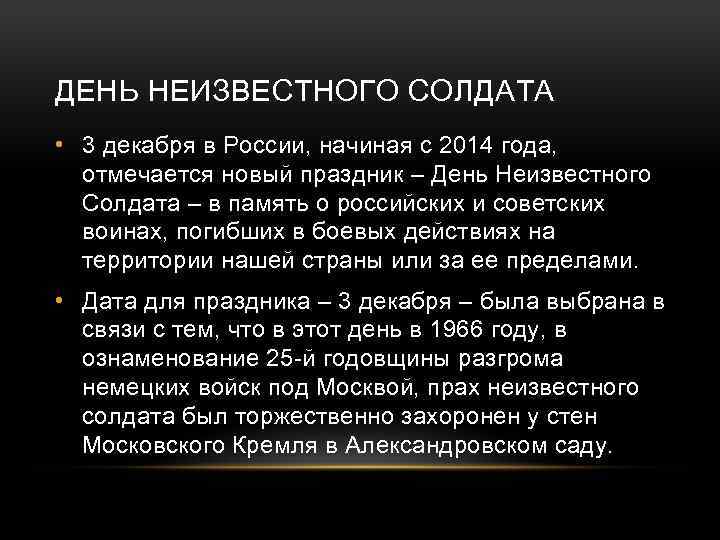 ДЕНЬ НЕИЗВЕСТНОГО СОЛДАТА

• 3 декабря в России, начиная с 2014 года, отмечается новый праздник – День Неизвестного Солдата – в память о российских и советских воинах, погибших в боевых действиях на территории нашей страны или за ее пределами.

• Дата для праздника – 3 декабря – была выбрана в связи с тем, что в этот день в 1966 году, в ознаменование 25-й годовщины разгрома немецких войск под Москвой, прах неизвестного солдата был торжественно захоронен у стен Московского Кремля в Александровском саду.